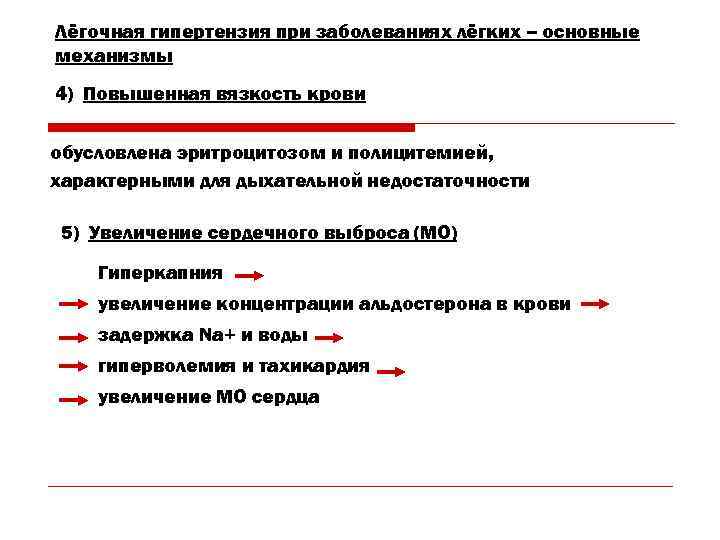 Лёгочная гипертензия при заболеваниях лёгких – основные механизмы

4) Повышенная вязкость крови

обусловлена эритроцитозом и полицитемией, характерными для дыхательной недостаточности

5) Увеличение сердечного выброса (МО)

Гиперкапния →
→ увеличение концентрации альдостерона в крови →
→ задержка Na+ и воды →
→ гиперволемия и тахикардия →
→ увеличение МО сердца